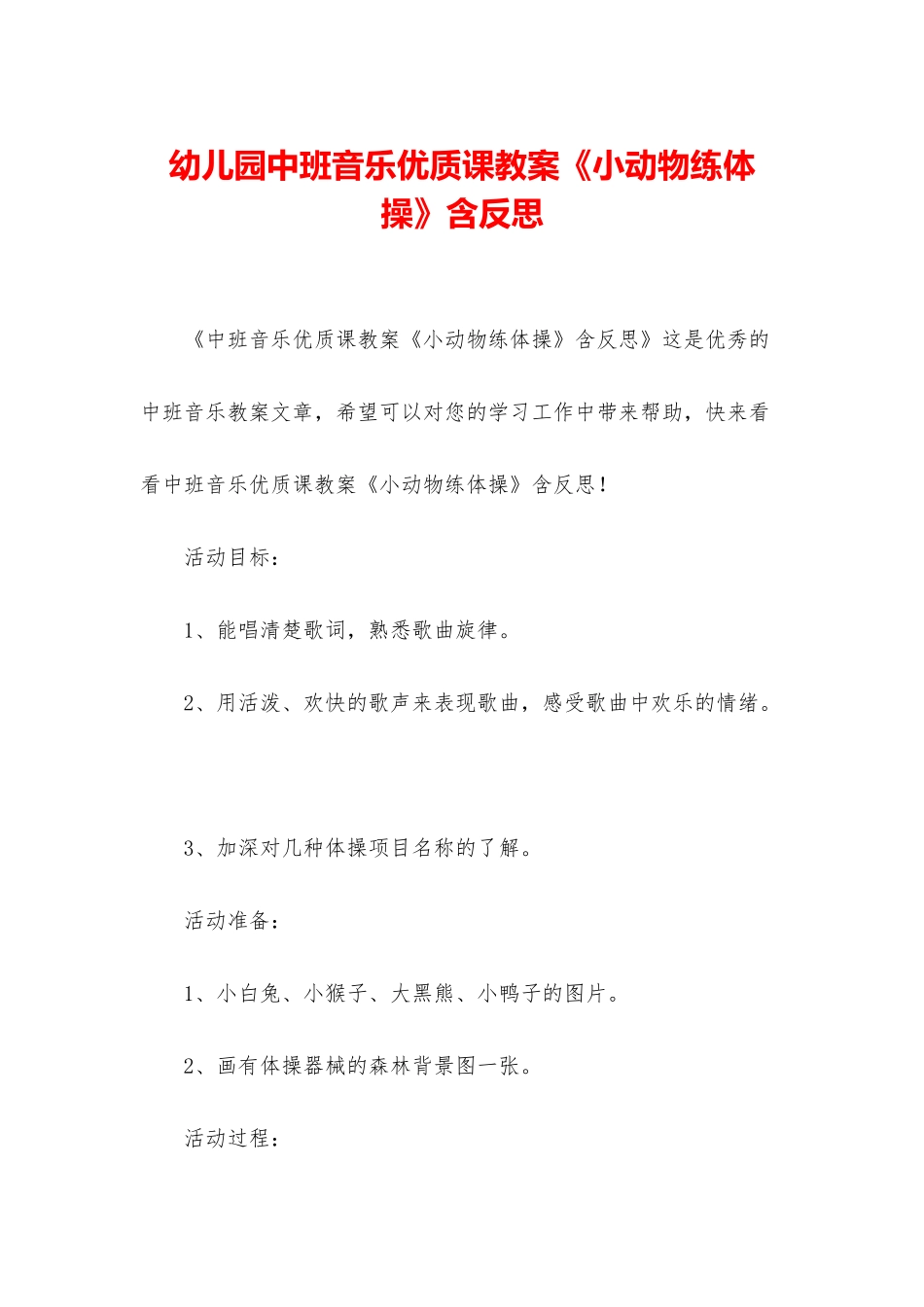 幼儿园中班音乐优质课教案《小动物练体操》含反思

《中班音乐优质课教案《小动物练体操》含反思》这是优秀的中班音乐教案文章，希望可以对您的学习工作中带来帮助，快来看看中班音乐优质课教案《小动物练体操》含反思！

活动目标：

1、能唱清楚歌词，熟悉歌曲旋律。

2、用活泼、欢快的歌声来表现歌曲，感受歌曲中欢乐的情绪。

3、加深对几种体操项目名称的了解。

活动准备：

1、小白兔、小猴子、大黑熊、小鸭子的图片。

2、画有体操器械的森林背景图一张。

活动过程：